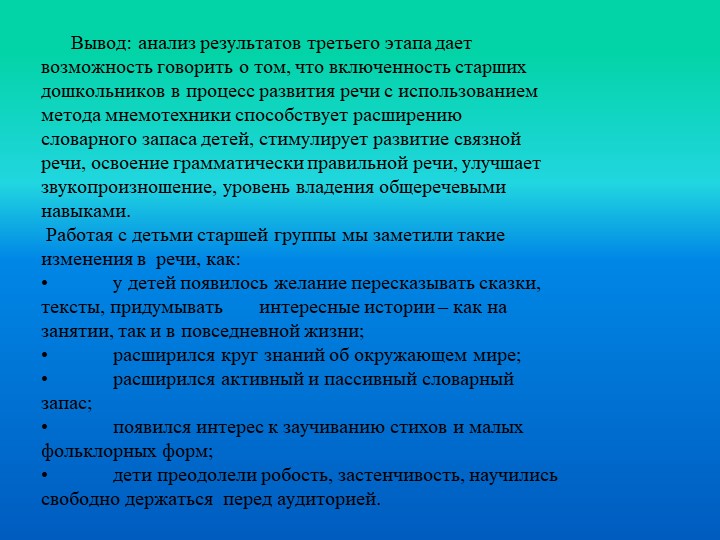 Вывод: анализ результатов третьего этапа дает возможность говорить о том, что включенность старших дошкольников в процесс развития речи с использованием метода мнемотехники способствует расширению словарного запаса детей, стимулирует развитие связной речи, освоение грамматически правильной речи, улучшает звукопроизношение, уровень владения общеречевыми навыками.

Работая с детьми старшей группы мы заметили такие изменения в речи, как:

• у детей появилось желание пересказывать сказки, тексты, придумывать интересные истории – как на занятии, так и в повседневной жизни;

• расширился круг знаний об окружающем мире;

• расширился активный и пассивный словарный запас;

• появился интерес к заучиванию стихов и малых фольклорных форм;

• дети преодолели робость, застенчивость, научились свободно держаться перед аудиторией.